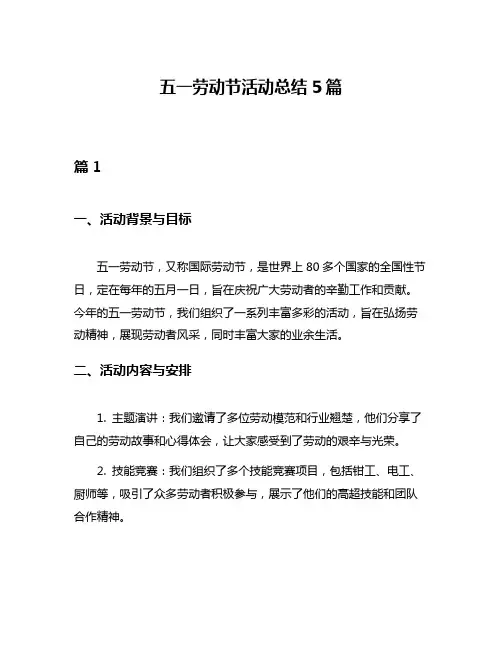 五一劳动节活动总结 5 篇

篇 1

一、活动背景与目标

五一劳动节，又称国际劳动节，是世界上 80 多个国家的全国性节日，定在每年的五月一日，旨在庆祝广大劳动者的辛勤工作和贡献。今年的五一劳动节，我们组织了一系列丰富多彩的活动，旨在弘扬劳动精神，展现劳动者风采，同时丰富大家的业余生活。

二、活动内容与安排

1. 主题演讲：我们邀请了多位劳动模范和行业翘楚，他们分享了自己的劳动故事和心得体会，让大家感受到了劳动的艰辛与光荣。

2. 技能竞赛：我们组织了多个技能竞赛项目，包括钳工、电工、厨师等，吸引了众多劳动者积极参与，展示了他们的高超技能和团队合作精神。